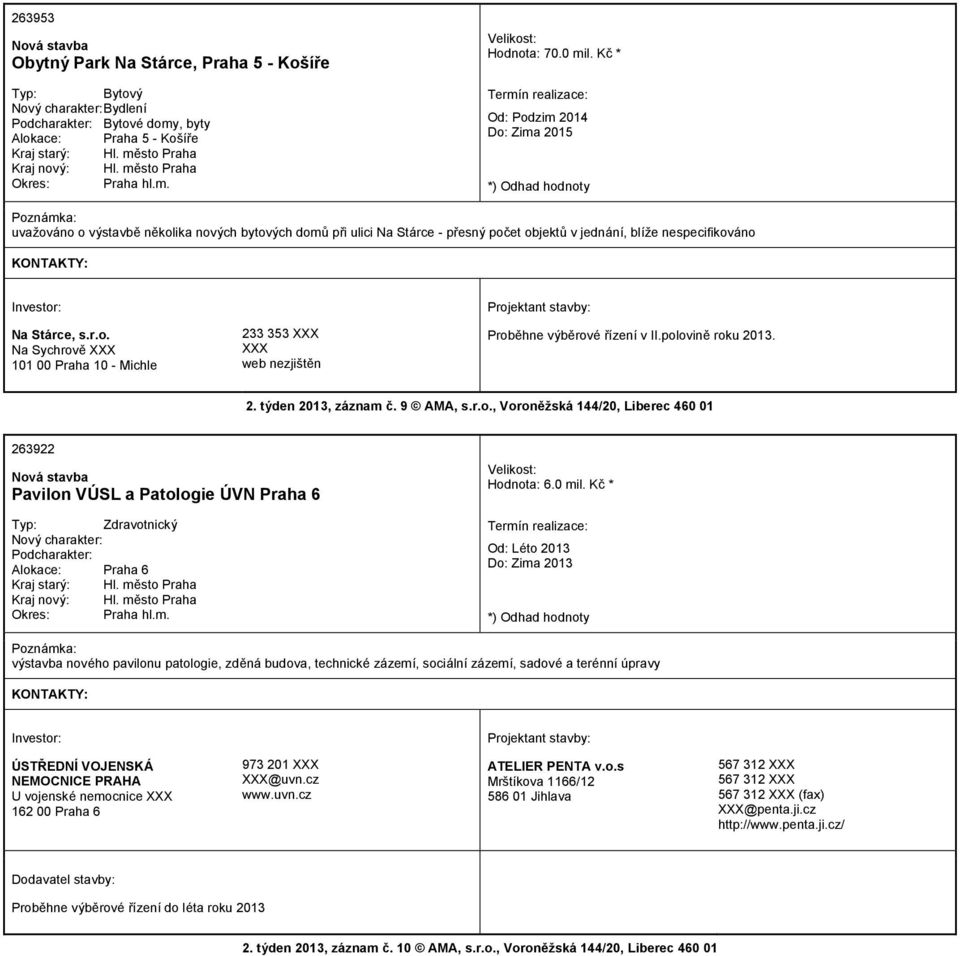 263953

Nová stavba
Obytný Park Na Stárce, Praha 5 - Košíře

Typ: Bytový
Nový charakter: Bydlení
Podcharakter: Bytové domy, byty
Alokace: Praha 5 - Košíře
Kraj starý: Hl. město Praha
Kraj nový: Hl. město Praha
Okres: Praha hl.m.

Velikost:
Hodnota: 70.0 mil. Kč *

Termín realizace:
Od: Podzim 2014
Do: Zima 2015

*) Odhad hodnoty

Poznámka:
uvažováno o výstavbě několika nových bytových domů při ulici Na Stárce - přesný počet objektů v jednání, blíže nespecifikováno

KONTAKTY:

Investor:
Na Stárce, s.r.o.
Na Sychrově XXX
101 00 Praha 10 - Michle

233 353 XXX
XXX
web nezjištěn

Projektant stavby:
Proběhne výběrové řízení v II.polovině roku 2013.

2. týden 2013, záznam č. 9 © AMA, s.r.o., Voroněžská 144/20, Liberec 460 01

263922

Nová stavba
Pavilon VÚSL a Patologie ÚVN Praha 6

Typ: Zdravotnický
Nový charakter:
Podcharakter:
Alokace: Praha 6
Kraj starý: Hl. město Praha
Kraj nový: Hl. město Praha
Okres: Praha hl.m.

Velikost:
Hodnota: 6.0 mil. Kč *

Termín realizace:
Od: Léto 2013
Do: Zima 2013

*) Odhad hodnoty

Poznámka:
výstavba nového pavilonu patologie, zděná budova, technické zázemí, sociální zázemí, sadové a terénní úpravy

KONTAKTY:

Investor:
ÚSTŘEDNÍ VOJENSKÁ NEMOCNICE PRAHA
U vojenské nemocnice XXX
162 00 Praha 6

973 201 XXX
XXX@uvn.cz
www.uvn.cz

Projektant stavby:
ATELIER PENTA v.o.s
Mrštíkova 1166/12
586 01 Jihlava

567 312 XXX
567 312 XXX
567 312 XXX (fax)
XXX@penta.ji.cz
http://www.penta.ji.cz/

Dodavatel stavby:
Proběhne výběrové řízení do léta roku 2013

2. týden 2013, záznam č. 10 © AMA, s.r.o., Voroněžská 144/20, Liberec 460 01